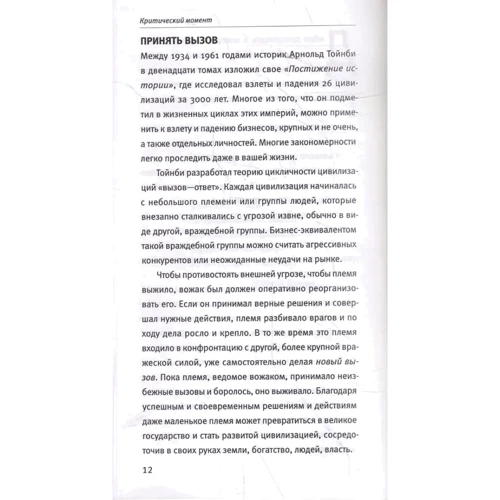 Критический момент

ПРИНЯТЬ ВЫЗОВ

Между 1934 и 1961 годами историк Арнольд Тойнби в двенадцати томах изложил свое «Постижение истории», где исследовал взлеты и падения 26 цивилизаций за 3000 лет. Многое из того, что он подметил в жизненных циклах этих империй, можно применить к взлету и падению бизнесов, крупных и не очень, а также отдельных личностей. Многие закономерности легко проследить даже в вашей жизни.

Тойнби разработал теорию цикличности цивилизаций «вызов—ответ». Каждая цивилизация начиналась с небольшого племени или группы людей, которые внезапно сталкивались с угрозой извне, обычно в виде другой, враждебной группы. Бизнес-эквивалентом такой враждебной группы можно считать агрессивных конкурентов или неожиданные неудачи на рынке.

Чтобы противостоять внешней угрозе, чтобы племя выжило, вожак был должен оперативно реорганизовать его. Если он принимал верные решения и совершал нужные действия, племя разбивало врагов и по ходу дела росло и крепло. В то же время это племя входило в конфронтацию с другой, более крупной вражеской силой, уже самостоятельно делая новый вызов. Пока племя, ведомое вожаком, принимало неизбежные вызовы и боролось, оно выживало. Благодаря успешным и своевременным решениям и действиям даже маленькое племя может превратиться в великое государство и стать развитой цивилизацией, сосредоточив в своих руках земли, богатство, людей, власть.

12